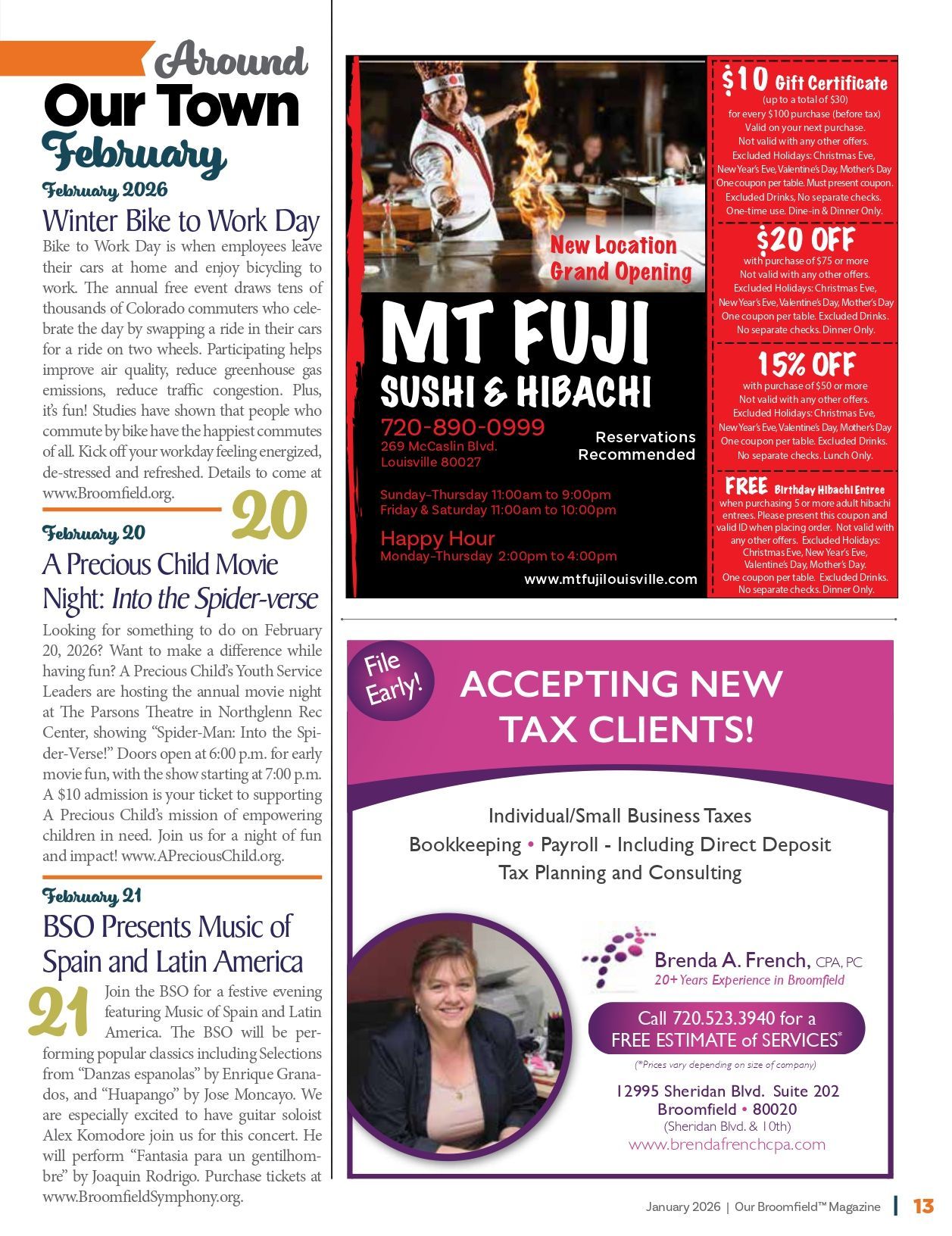 Around
Our Town
February

February 2026
Winter Bike to Work Day
Bike to Work Day is when employees leave their cars at home and enjoy bicycling to work. The annual free event draws tens of thousands of Colorado commuters who celebrate the day by swapping a ride in their cars for a ride on two wheels. Participating helps improve air quality, reduce greenhouse gas emissions, reduce traffic congestion. Plus, it's fun! Studies have shown that people who commute by bike have the happiest commutes of all. Kick off your workday feeling energized, de-stressed and refreshed. Details to come at www.Broomfield.org.

20
February 20
A Precious Child Movie Night: Into the Spider-verse
Looking for something to do on February 20, 2026? Want to make a difference while having fun? A Precious Child's Youth Service Leaders are hosting the annual movie night at The Parsons Theatre in Northglenn Rec Center, showing "Spider-Man: Into the Spider-Verse!" Doors open at 6:00 p.m. for early movie fun, with the show starting at 7:00 p.m. A $10 admission is your ticket to supporting A Precious Child's mission of empowering children in need. Join us for a night of fun and impact! www.APreciousChild.org.

February 21
BSO Presents Music of Spain and Latin America
21
Join the BSO for a festive evening featuring Music of Spain and Latin America. The BSO will be performing popular classics including Selections from "Danzas espanolas" by Enrique Granados, and "Huapango" by Jose Moncayo. We are especially excited to have guitar soloist Alex Komodore join us for this concert. He will perform "Fantasia para un gentilhombre" by Joaquin Rodrigo. Purchase tickets at www.BroomfieldSymphony.org.

New Location
Grand Opening
MT FUJI
SUSHI & HIBACHI
720-890-0999
269 McCaslin Blvd.
Louisville 80027
Reservations Recommended
Sunday–Thursday 11:00am to 9:00pm
Friday & Saturday 11:00am to 10:00pm
Happy Hour
Monday–Thursday 2:00pm to 4:00pm
www.mtfujilouisville.com

$10 Gift Certificate
(up to a total of $30)
for every $100 purchase (before tax)
Valid on your next purchase.
Not valid with any other offers.
Excluded Holidays: Christmas Eve, New Year's Eve, Valentine's Day, Mother's Day
One coupon per table. Must present coupon.
Excluded Drinks, No separate checks.
One-time use. Dine-in & Dinner Only.

$20 OFF
with purchase of $75 or more
Not valid with any other offers.
Excluded Holidays: Christmas Eve, New Year's Eve, Valentine's Day, Mother's Day
One coupon per table. Excluded Drinks.
No separate checks. Dinner Only.

15% OFF
with purchase of $50 or more
Not valid with any other offers.
Excluded Holidays: Christmas Eve, New Year's Eve, Valentine's Day, Mother's Day
One coupon per table. Excluded Drinks.
No separate checks. Lunch Only.

FREE Birthday Hibachi Entree
when purchasing 5 or more adult hibachi entrees. Please present this coupon and valid ID when placing order. Not valid with any other offers. Excluded Holidays: Christmas Eve, New Year's Eve, Valentine's Day, Mother's Day.
One coupon per table. Excluded Drinks.
No separate checks. Dinner Only.

File Early!
ACCEPTING NEW TAX CLIENTS!
Individual/Small Business Taxes
Bookkeeping • Payroll - Including Direct Deposit
Tax Planning and Consulting
Brenda A. French, CPA, PC
20+ Years Experience in Broomfield
Call 720.523.3940 for a FREE ESTIMATE of SERVICES*
(*Prices vary depending on size of company)
12995 Sheridan Blvd. Suite 202
Broomfield • 80020
(Sheridan Blvd. & 10th)
www.brendafrenchcpa.com

January 2026 | Our Broomfield™ Magazine | 13